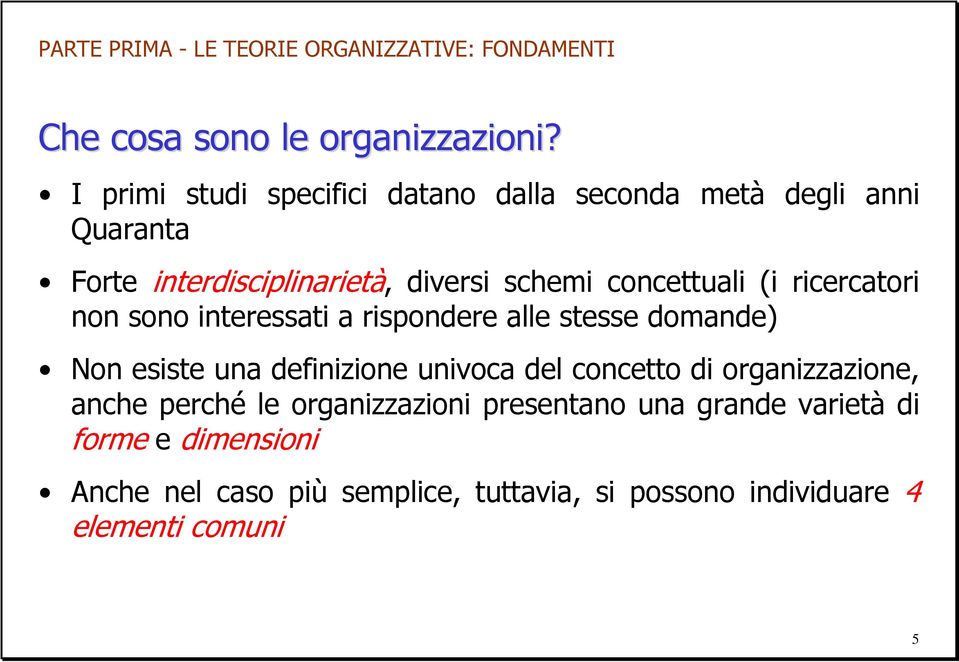 PARTE PRIMA - LE TEORIE ORGANIZZATIVE: FONDAMENTI

Che cosa sono le organizzazioni?

• I primi studi specifici datano dalla seconda metà degli anni Quaranta

• Forte interdisciplinarietà, diversi schemi concettuali (i ricercatori non sono interessati a rispondere alle stesse domande)

• Non esiste una definizione univoca del concetto di organizzazione, anche perché le organizzazioni presentano una grande varietà di forme e dimensioni

• Anche nel caso più semplice, tuttavia, si possono individuare 4 elementi comuni

5